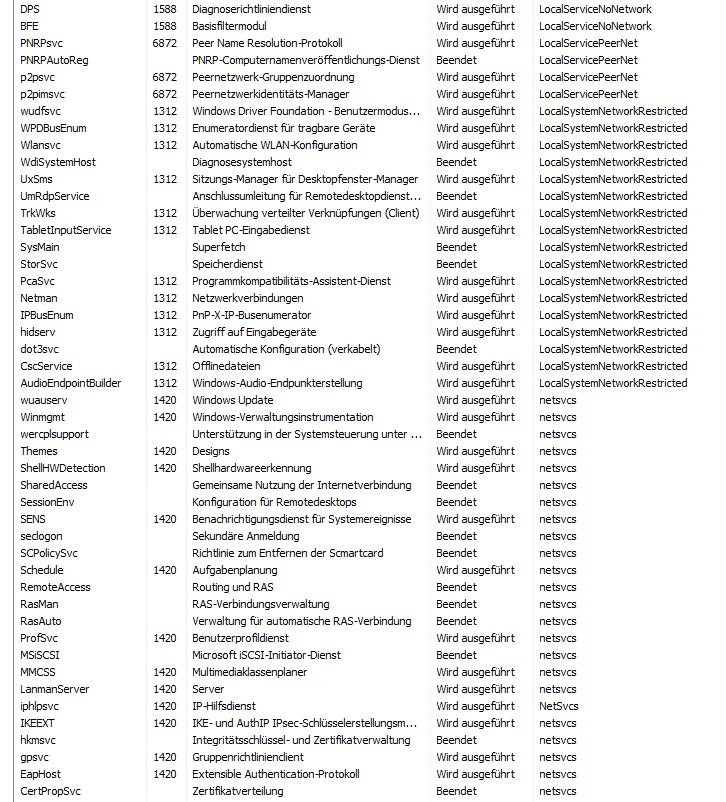 | DPS | 1588 | Diagnoserichtliniendienst | Wird ausgeführt | LocalServiceNoNetwork |
|---|---|---|---|---|
| BFE | 1588 | Basisfiltermodul | Wird ausgeführt | LocalServiceNoNetwork |
| PNRPsvc | 6872 | Peer Name Resolution-Protokoll | Wird ausgeführt | LocalServicePeerNet |
| PNRPAutoReg | | PNRP-Computernamenveröffentlichungs-Dienst | Beendet | LocalServicePeerNet |
| p2psvc | 6872 | Peernetzwerk-Gruppenzuordnung | Wird ausgeführt | LocalServicePeerNet |
| p2pimsvc | 6872 | Peernetzwerkidentitäts-Manager | Wird ausgeführt | LocalServicePeerNet |
| wudfsvc | 1312 | Windows Driver Foundation - Benutzermodus... | Wird ausgeführt | LocalSystemNetworkRestricted |
| WPDBusEnum | 1312 | Enumeratordienst für tragbare Geräte | Wird ausgeführt | LocalSystemNetworkRestricted |
| Wlansvc | 1312 | Automatische WLAN-Konfiguration | Wird ausgeführt | LocalSystemNetworkRestricted |
| WdiSystemHost | | Diagnosesystemhost | Beendet | LocalSystemNetworkRestricted |
| UxSms | 1312 | Sitzungs-Manager für Desktopfenster-Manager | Wird ausgeführt | LocalSystemNetworkRestricted |
| UmRdpService | | Anschlussumleitung für Remotedesktopdienst... | Beendet | LocalSystemNetworkRestricted |
| TrkWks | 1312 | Überwachung verteilter Verknüpfungen (Client) | Wird ausgeführt | LocalSystemNetworkRestricted |
| TabletInputService | 1312 | Tablet PC-Eingabedienst | Wird ausgeführt | LocalSystemNetworkRestricted |
| SysMain | | Superfetch | Beendet | LocalSystemNetworkRestricted |
| StorSvc | | Speicherdienst | Beendet | LocalSystemNetworkRestricted |
| PcaSvc | 1312 | Programmkompatibilitäts-Assistent-Dienst | Wird ausgeführt | LocalSystemNetworkRestricted |
| Netman | 1312 | Netzwerkverbindungen | Wird ausgeführt | LocalSystemNetworkRestricted |
| IPBusEnum | 1312 | PnP-X-IP-Busenumerator | Wird ausgeführt | LocalSystemNetworkRestricted |
| hidserv | 1312 | Zugriff auf Eingabegeräte | Wird ausgeführt | LocalSystemNetworkRestricted |
| dot3svc | | Automatische Konfiguration (verkabelt) | Beendet | LocalSystemNetworkRestricted |
| CscService | 1312 | Offlinedateien | Wird ausgeführt | LocalSystemNetworkRestricted |
| AudioEndpointBuilder | 1312 | Windows-Audio-Endpunkterstellung | Wird ausgeführt | LocalSystemNetworkRestricted |
| wuauserv | 1420 | Windows Update | Wird ausgeführt | netsvcs |
| Winmgmt | 1420 | Windows-Verwaltungsinstrumentation | Wird ausgeführt | netsvcs |
| wercplsupport | | Unterstützung in der Systemsteuerung unter ... | Beendet | netsvcs |
| Themes | 1420 | Designs | Wird ausgeführt | netsvcs |
| ShellHWDetection | 1420 | Shellhardwareerkennung | Wird ausgeführt | netsvcs |
| SharedAccess | | Gemeinsame Nutzung der Internetverbindung | Beendet | netsvcs |
| SessionEnv | | Konfiguration für Remotedesktops | Beendet | netsvcs |
| SENS | 1420 | Benachrichtigungsdienst für Systemereignisse | Wird ausgeführt | netsvcs |
| seclogon | | Sekundäre Anmeldung | Beendet | netsvcs |
| SCPolicySvc | | Richtlinie zum Entfernen der Scmartcard | Beendet | netsvcs |
| Schedule | 1420 | Aufgabenplanung | Wird ausgeführt | netsvcs |
| RemoteAccess | | Routing und RAS | Beendet | netsvcs |
| RasMan | | RAS-Verbindungsverwaltung | Beendet | netsvcs |
| RasAuto | | Verwaltung für automatische RAS-Verbindung | Beendet | netsvcs |
| ProfSvc | 1420 | Benutzerprofildienst | Wird ausgeführt | netsvcs |
| MSiSCSI | | Microsoft iSCSI-Initiator-Dienst | Beendet | netsvcs |
| MMCSS | 1420 | Multimediaklassenplaner | Wird ausgeführt | netsvcs |
| LanmanServer | 1420 | Server | Wird ausgeführt | netsvcs |
| iphlpsvc | 1420 | IP-Hilfsdienst | Wird ausgeführt | NetSvcs |
| IKEEXT | 1420 | IKE- und AuthIP IPsec-Schlüsselerstellungsm... | Wird ausgeführt | netsvcs |
| hkmsvc | | Integritätsschlüssel- und Zertifikatverwaltung | Beendet | netsvcs |
| gpsvc | 1420 | Gruppenrichtlinienclient | Wird ausgeführt | netsvcs |
| EapHost | 1420 | Extensible Authentication-Protokoll | Wird ausgeführt | netsvcs |
| CertPropSvc | | Zertifikatverteilung | Beendet | netsvcs |